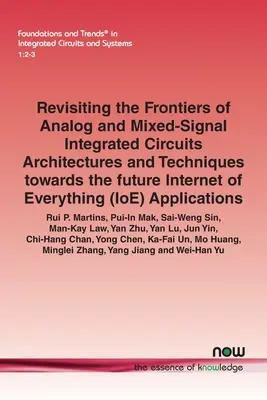 Foundations and Trends® in Integrated Circuits and Systems
1:2-3

Revisiting the Frontiers of Analog and Mixed-Signal Integrated Circuits Architectures and Techniques towards the future Internet of Everything (IoE) Applications

Rui P. Martins, Pui-In Mak, Sai-Weng Sin, Man-Kay Law, Yan Zhu, Yan Lu, Jun Yin, Chi-Hang Chan, Yong Chen, Ka-Fai Un, Mo Huang, Minglei Zhang, Yang Jiang and Wei-Han Yu

now
the essence of knowledge